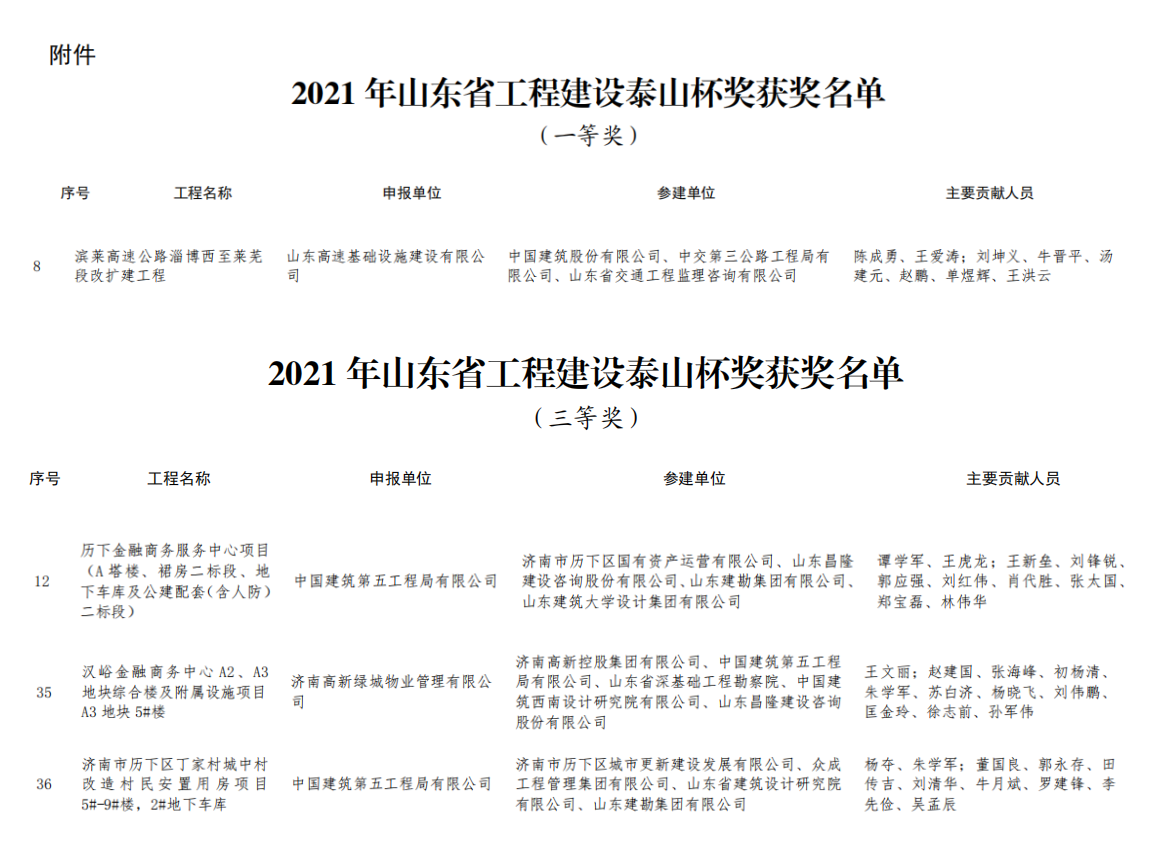 附件

2021 年山东省工程建设泰山杯奖获奖名单

（一等奖）

| 序号 | 工程名称 | 申报单位 | 参建单位 | 主要贡献人员 |
|---|---|---|---|---|
| 8 | 滨莱高速公路淄博西至莱芜段改扩建工程 | 山东高速基础设施建设有限公司 | 中国建筑股份有限公司、中交第三公路工程局有限公司、山东省交通工程监理咨询有限公司 | 陈成勇、王爱涛；刘坤义、牛晋平、汤建元、赵鹏、单煜辉、王洪云 |

2021 年山东省工程建设泰山杯奖获奖名单

（三等奖）

| 序号 | 工程名称 | 申报单位 | 参建单位 | 主要贡献人员 |
|---|---|---|---|---|
| 12 | 历下金融商务服务中心项目（A 塔楼、裙房二标段、地下车库及公建配套（含人防）二标段） | 中国建筑第五工程局有限公司 | 济南市历下区国有资产运营有限公司、山东昌隆建设咨询股份有限公司、山东建勘集团有限公司、山东建筑大学设计集团有限公司 | 谭学军、王虎龙；王新垒、刘锋锐、郭应强、刘红伟、肖代胜、张太国、郑宝磊、林伟华 |
| 35 | 汉峪金融商务中心 A2、A3 地块综合楼及附属设施项目 A3 地块 5#楼 | 济南高新绿城物业管理有限公司 | 济南高新控股集团有限公司、中国建筑第五工程局有限公司、山东省深基础工程勘察院、中国建筑西南设计研究院有限公司、山东昌隆建设咨询股份有限公司 | 王文丽；赵建国、张海峰、初杨清、朱学军、苏白济、杨晓飞、刘伟鹏、匡金玲、徐志前、孙军伟 |
| 36 | 济南市历下区丁家村城中村改造村民安置用房项目 5#-9#楼，2#地下车库 | 中国建筑第五工程局有限公司 | 济南市历下区城市更新建设发展有限公司、众成工程管理集团有限公司、山东省建筑设计研究院有限公司、山东建勘集团有限公司 | 杨夺、朱学军；董国良、郭永存、田传吉、刘清华、牛月斌、罗建锋、李先俭、吴孟辰 |